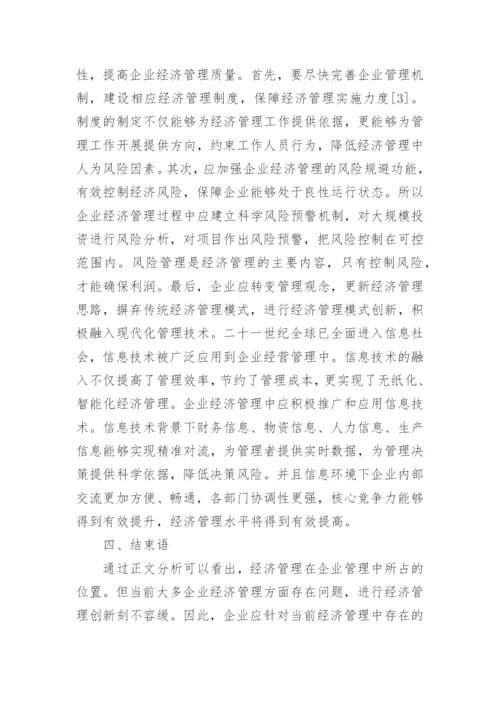 性，提高企业经济管理质量。首先，要尽快完善企业管理机制，建设相应经济管理制度，保障经济管理实施力度[3]。制度的制定不仅能够为经济管理工作提供依据，更能够为管理工作开展提供方向，约束工作人员行为，降低经济管理中人为风险因素。其次，应加强企业经济管理的风险规避功能，有效控制经济风险，保障企业能够处于良性运行状态。所以企业经济管理过程中应建立科学风险预警机制，对大规模投资进行风险分析，对项目作出风险预警，把风险控制在可控范围内。风险管理是经济管理的主要内容，只有控制风险，才能确保利润。最后，企业应转变管理观念，更新经济管理思路，摒弃传统经济管理模式，进行经济管理模式创新，积极融入现代化管理技术。二十一世纪全球已全面进入信息社会，信息技术被广泛应用到企业经营管理中。信息技术的融入不仅提高了管理效率，节约了管理成本，更实现了无纸化、智能化经济管理。企业经济管理中应积极推广和应用信息技术。信息技术背景下财务信息、物资信息、人力信息、生产信息能够实现精准对流，为管理者提供实时数据，为管理决策提供科学依据，降低决策风险。并且信息环境下企业内部交流更加方便、畅通，各部门协调性更强，核心竞争力能够得到有效提升，经济管理水平将得到有效提高。

四、结束语

通过正文分析可以看出，经济管理在企业管理中所占的位置。但当前大多企业经济管理方面存在问题，进行经济管理创新刻不容缓。因此，企业应针对当前经济管理中存在的